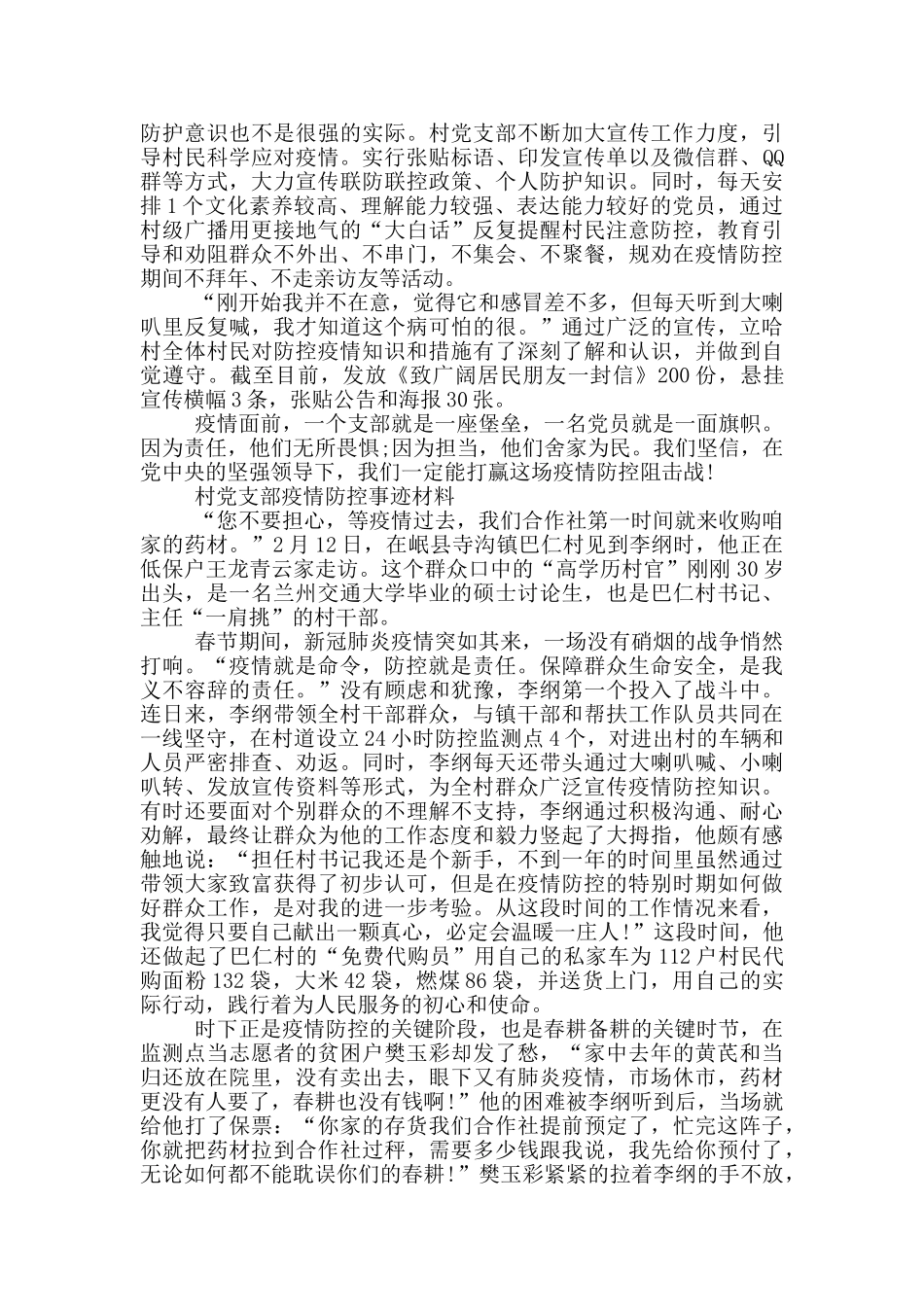 防护意识也不是很强的实际。村党支部不断加大宣传工作力度，引导村民科学应对疫情。实行张贴标语、印发宣传单以及微信群、QQ群等方式，大力宣传联防联控政策、个人防护知识。同时，每天安排1个文化素养较高、理解能力较强、表达能力较好的党员，通过村级广播用更接地气的“大白话”反复提醒村民注意防控，教育引导和劝阻群众不外出、不串门，不集会、不聚餐，规劝在疫情防控期间不拜年、不走亲访友等活动。

“刚开始我并不在意，觉得它和感冒差不多，但每天听到大喇叭里反复喊，我才知道这个病可怕的很。”通过广泛的宣传，立哈村全体村民对防控疫情知识和措施有了深刻了解和认识，并做到自觉遵守。截至目前，发放《致广阔居民朋友一封信》200份，悬挂宣传横幅3条，张贴公告和海报30张。

疫情面前，一个支部就是一座堡垒，一名党员就是一面旗帜。因为责任，他们无所畏惧;因为担当，他们舍家为民。我们坚信，在党中央的坚强领导下，我们一定能打赢这场疫情防控阻击战!

村党支部疫情防控事迹材料

“您不要担心，等疫情过去，我们合作社第一时间就来收购咱家的药材。”2月12日，在岷县寺沟镇巴仁村见到李纲时，他正在低保户王龙青云家走访。这个群众口中的“高学历村官”刚刚30岁出头，是一名兰州交通大学毕业的硕士讨论生，也是巴仁村书记、主任“一肩挑”的村干部。

春节期间，新冠肺炎疫情突如其来，一场没有硝烟的战争悄然打响。“疫情就是命令，防控就是责任。保障群众生命安全，是我义不容辞的责任。”没有顾虑和犹豫，李纲第一个投入了战斗中。连日来，李纲带领全村干部群众，与镇干部和帮扶工作队员共同在一线坚守，在村道设立24小时防控监测点4个，对进出村的车辆和人员严密排查、劝返。同时，李纲每天还带头通过大喇叭喊、小喇叭转、发放宣传资料等形式，为全村群众广泛宣传疫情防控知识。有时还要面对个别群众的不理解不支持，李纲通过积极沟通、耐心劝解，最终让群众为他的工作态度和毅力竖起了大拇指，他颇有感触地说：“担任村书记我还是个新手，不到一年的时间里虽然通过带领大家致富获得了初步认可，但是在疫情防控的特别时期如何做好群众工作，是对我的进一步考验。从这段时间的工作情况来看，我觉得只要自己献出一颗真心，必定会温暖一庄人!”这段时间，他还做起了巴仁村的“免费代购员”用自己的私家车为112户村民代购面粉132袋，大米42袋，燃煤86袋，并送货上门，用自己的实际行动，践行着为人民服务的初心和使命。

时下正是疫情防控的关键阶段，也是春耕备耕的关键时节，在监测点当志愿者的贫困户樊玉彩却发了愁，“家中去年的黄芪和当归还放在院里，没有卖出去，眼下又有肺炎疫情，市场休市，药材更没有人要了，春耕也没有钱啊!”他的困难被李纲听到后，当场就给他打了保票：“你家的存货我们合作社提前预定了，忙完这阵子，你就把药材拉到合作社过秤，需要多少钱跟我说，我先给你预付了，无论如何都不能耽误你们的春耕!”樊玉彩紧紧的拉着李纲的手不放，